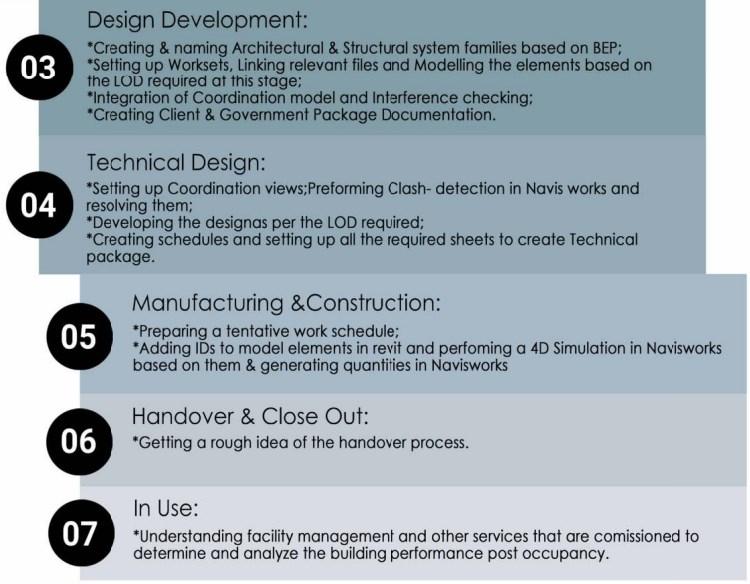 03

Design Development:

*Creating & naming Architectural & Structural system families based on BEP;
*Setting up Worksets, Linking relevant files and Modelling the elements based on the LOD required at this stage;
*Integration of Coordination model and Interference checking;
*Creating Client & Government Package Documentation.

04

Technical Design:

*Setting up Coordination views;Preforming Clash- detection in Navis works and resolving them;
*Developing the designas per the LOD required;
*Creating schedules and setting up all the required sheets to create Technical package.

05

Manufacturing &Construction:

*Preparing a tentative work schedule;
*Adding IDs to model elements in revit and perfoming a 4D Simulation in Navisworks based on them & generating quantities in Navisworks

06

Handover & Close Out:

*Getting a rough idea of the handover process.

07

In Use:

*Understanding facility management and other services that are comissioned to determine and analyze the building performance post occupancy.